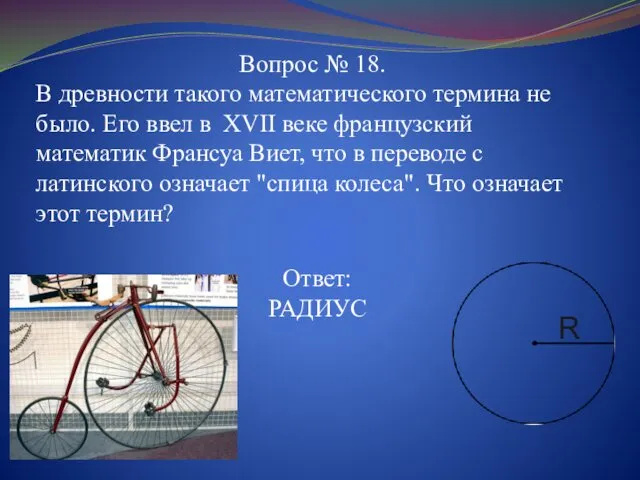 Вопрос № 18.
В древности такого математического термина не было. Его ввел в XVII веке французский математик Франсуа Виет, что в переводе с латинского означает "спица колеса". Что означает этот термин?

Ответ:
РАДИУС

R